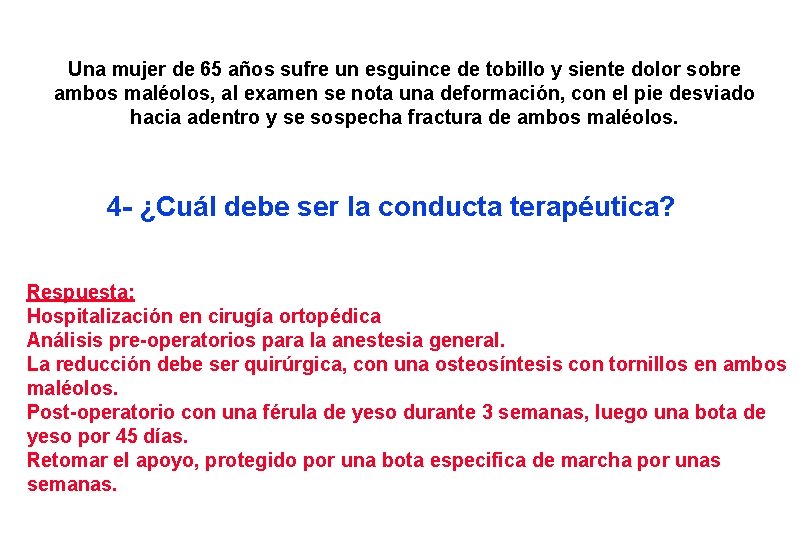 Una mujer de 65 años sufre un esguince de tobillo y siente dolor sobre ambos maléolos, al examen se nota una deformación, con el pie desviado hacia adentro y se sospecha fractura de ambos maléolos.

4- ¿Cuál debe ser la conducta terapéutica?

Respuesta:
Hospitalización en cirugía ortopédica
Análisis pre-operatorios para la anestesia general.
La reducción debe ser quirúrgica, con una osteosíntesis con tornillos en ambos maléolos.
Post-operatorio con una férula de yeso durante 3 semanas, luego una bota de yeso por 45 días.
Retomar el apoyo, protegido por una bota especifica de marcha por unas semanas.